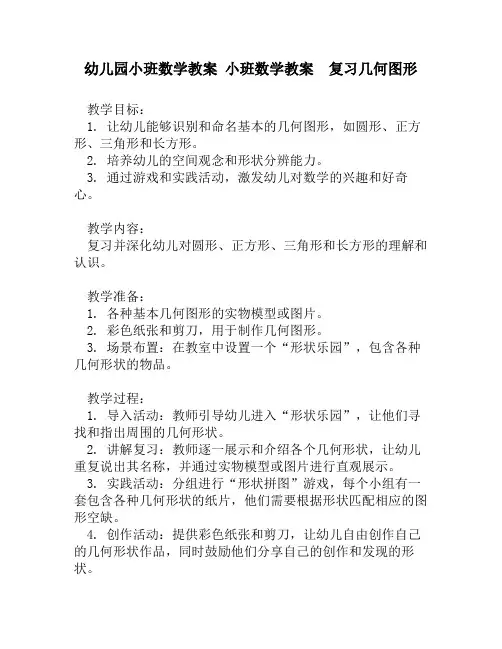 幼儿园小班数学教案 小班数学教案 复习几何图形

教学目标：
1. 让幼儿能够识别和命名基本的几何图形，如圆形、正方形、三角形和长方形。
2. 培养幼儿的空间观念和形状分辨能力。
3. 通过游戏和实践活动，激发幼儿对数学的兴趣和好奇心。

教学内容：
复习并深化幼儿对圆形、正方形、三角形和长方形的理解和认识。

教学准备：
1. 各种基本几何图形的实物模型或图片。
2. 彩色纸张和剪刀，用于制作几何图形。
3. 场景布置：在教室中设置一个“形状乐园”，包含各种几何形状的物品。

教学过程：
1. 导入活动：教师引导幼儿进入“形状乐园”，让他们寻找和指出周围的几何形状。
2. 讲解复习：教师逐一展示和介绍各个几何形状，让幼儿重复说出其名称，并通过实物模型或图片进行直观展示。
3. 实践活动：分组进行“形状拼图”游戏，每个小组有一套包含各种几何形状的纸片，他们需要根据形状匹配相应的图形空缺。
4. 创作活动：提供彩色纸张和剪刀，让幼儿自由创作自己的几何形状作品，同时鼓励他们分享自己的创作和发现的形状。